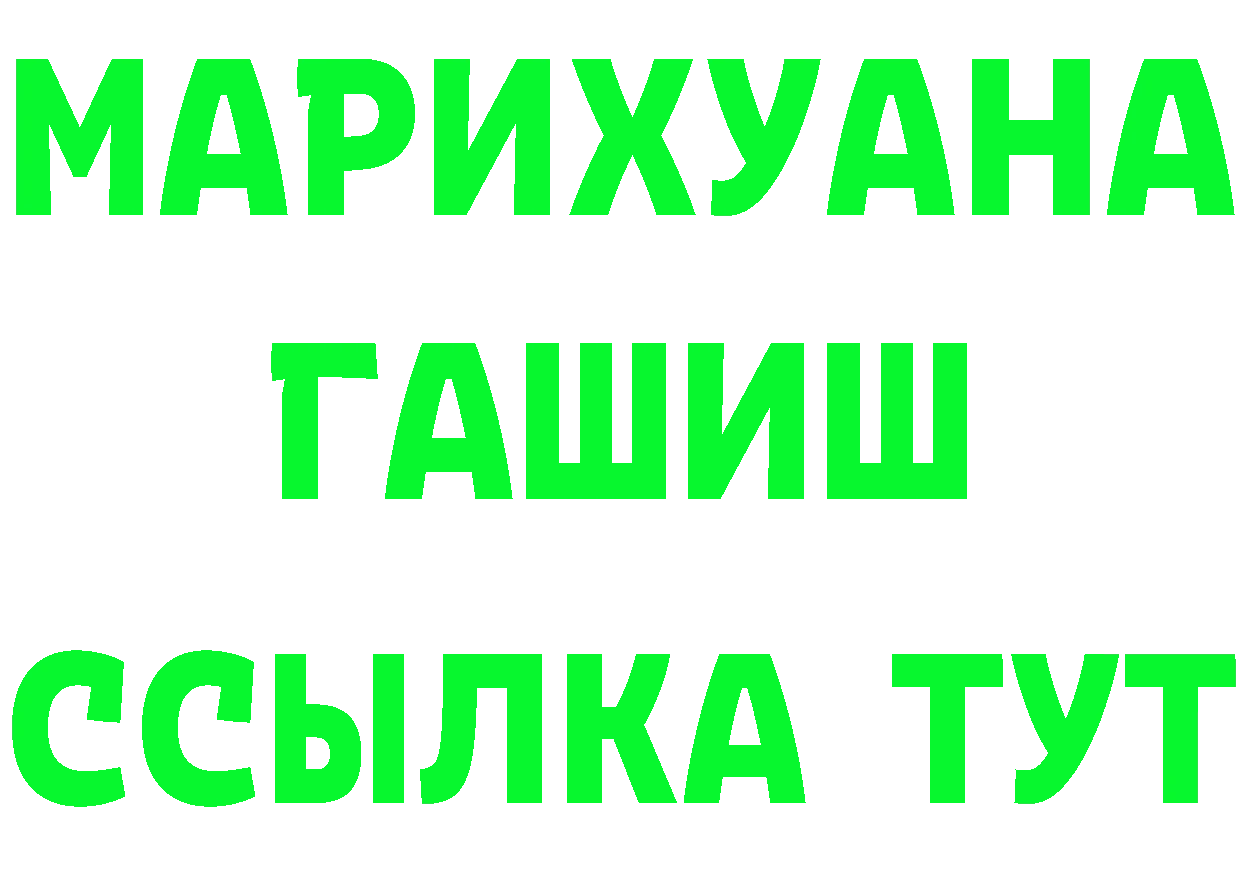 МАРИХУАНА
ГАШИШ
ССЫЛКА ТУТ